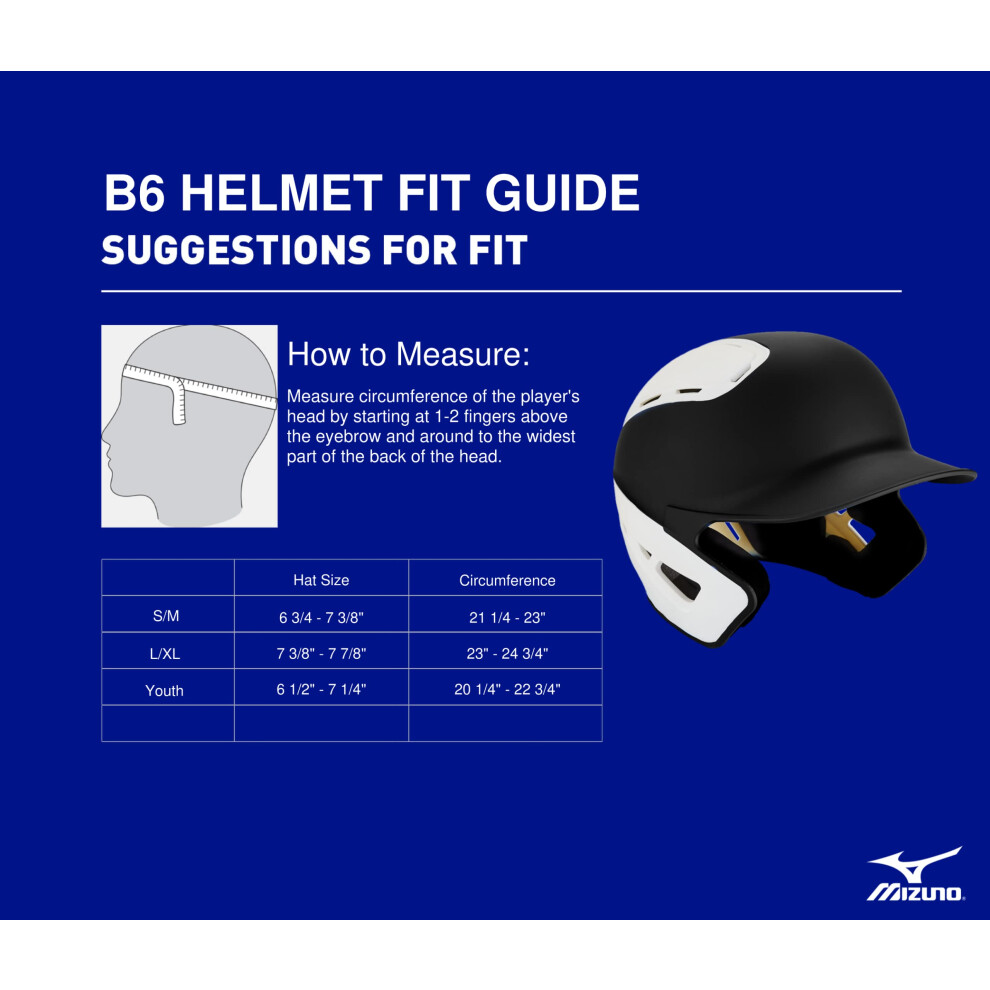 B6 HELMET FIT GUIDE
SUGGESTIONS FOR FIT

How to Measure:

Measure circumference of the player's head by starting at 1-2 fingers above the eyebrow and around to the widest part of the back of the head.

| | Hat Size | Circumference |
|---|---|---|
| S/M | 6 3/4 - 7 3/8" | 21 1/4 - 23" |
| L/XL | 7 3/8" - 7 7/8" | 23" - 24 3/4" |
| Youth | 6 1/2" - 7 1/4" | 20 1/4" - 22 3/4" |
| | | |

MIZUNO